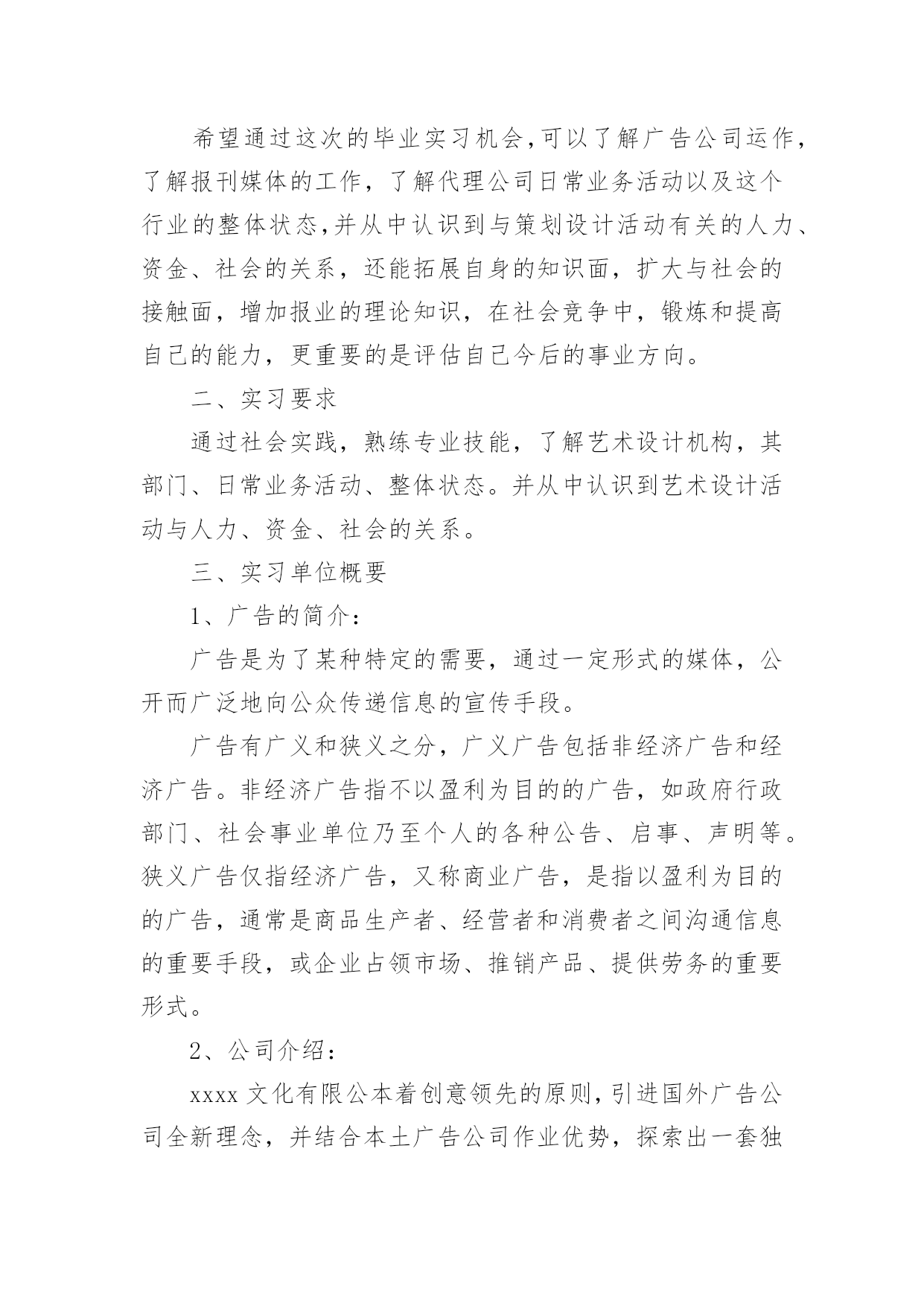 希望通过这次的毕业实习机会,可以了解广告公司运作,了解报刊媒体的工作，了解代理公司日常业务活动以及这个行业的整体状态,并从中认识到与策划设计活动有关的人力、资金、社会的关系，还能拓展自身的知识面，扩大与社会的接触面，增加报业的理论知识，在社会竞争中，锻炼和提高自己的能力，更重要的是评估自己今后的事业方向。

二、实习要求

通过社会实践，熟练专业技能，了解艺术设计机构，其部门、日常业务活动、整体状态。并从中认识到艺术设计活动与人力、资金、社会的关系。

三、实习单位概要

1、广告的简介：

广告是为了某种特定的需要，通过一定形式的媒体，公开而广泛地向公众传递信息的宣传手段。

广告有广义和狭义之分，广义广告包括非经济广告和经济广告。非经济广告指不以盈利为目的的广告，如政府行政部门、社会事业单位乃至个人的各种公告、启事、声明等。狭义广告仅指经济广告，又称商业广告，是指以盈利为目的的广告，通常是商品生产者、经营者和消费者之间沟通信息的重要手段，或企业占领市场、推销产品、提供劳务的重要形式。

2、公司介绍：

xxxx 文化有限公本着创意领先的原则,引进国外广告公司全新理念，并结合本土广告公司作业优势，探索出一套独